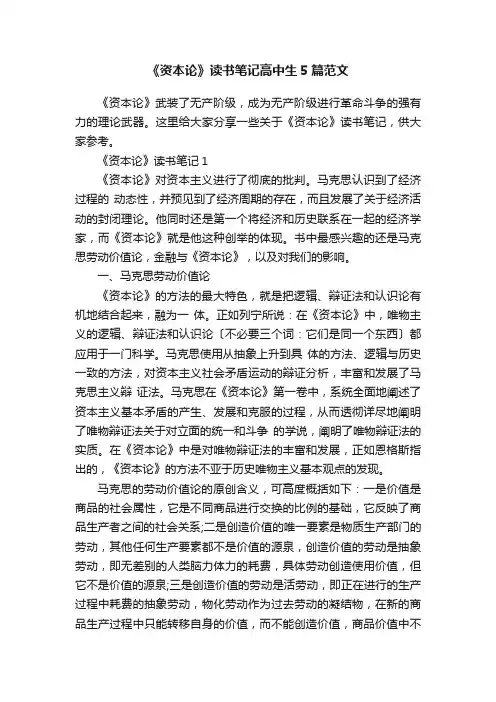 《资本论》读书笔记高中生 5 篇范文

《资本论》武装了无产阶级，成为无产阶级进行革命斗争的强有力的理论武器。这里给大家分享一些关于《资本论》读书笔记，供大家参考。

《资本论》读书笔记 1

《资本论》对资本主义进行了彻底的批判。马克思认识到了经济过程的 动态性，并预见到了经济周期的存在，而且发展了关于经济活动的封闭理论。他同时还是第一个将经济和历史联系在一起的经济学家，而《资本论》就是他这种创举的体现。书中最感兴趣的还是马克思劳动价值论，金融与《资本论》，以及对我们的影响。

一、马克思劳动价值论

《资本论》的方法的最大特色，就是把逻辑、辩证法和认识论有机地结合起来，融为一 体。正如列宁所说：在《资本论》中，唯物主义的逻辑、辩证法和认识论〔不必要三个词：它们是同一个东西〕都应用于一门科学。马克思使用从抽象上升到具 体的方法、逻辑与历史一致的方法，对资本主义社会矛盾运动的辩证分析，丰富和发展了马克思主义辩 证法。马克思在《资本论》第一卷中，系统全面地阐述了资本主义基本矛盾的产生、发展和克服的过程，从而透彻详尽地阐明了唯物辩证法关于对立面的统一和斗争 的学说，阐明了唯物辩证法的实质。在《资本论》中是对唯物辩证法的丰富和发展，正如恩格斯指出的，《资本论》的方法不亚于历史唯物主义基本观点的发现。

马克思的劳动价值论的原创含义，可高度概括如下：一是价值是商品的社会属性，它是不同商品进行交换的比例的基础，它反映了商品生产者之间的社会关系;二是创造价值的唯一要素是物质生产部门的劳动，其他任何生产要素都不是价值的源泉，创造价值的劳动是抽象劳动，即无差别的人类脑力体力的耗费，具体劳动创造使用价值，但它不是价值的源泉;三是创造价值的劳动是活劳动，即正在进行的生产过程中耗费的抽象劳动，物化劳动作为过去劳动的凝结物，在新的商品生产过程中只能转移自身的价值，而不能创造价值，商品价值中不